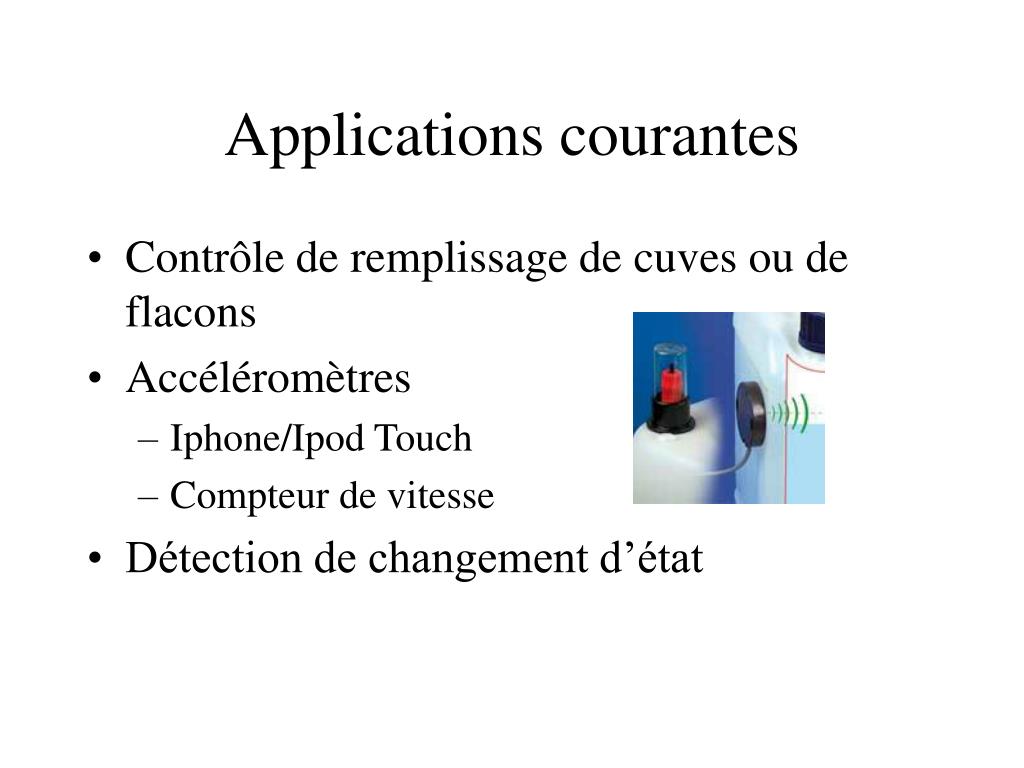 Applications courantes

• Contrôle de remplissage de cuves ou de flacons
• Accéléromètres
– Iphone/Ipod Touch
– Compteur de vitesse
• Détection de changement d’état